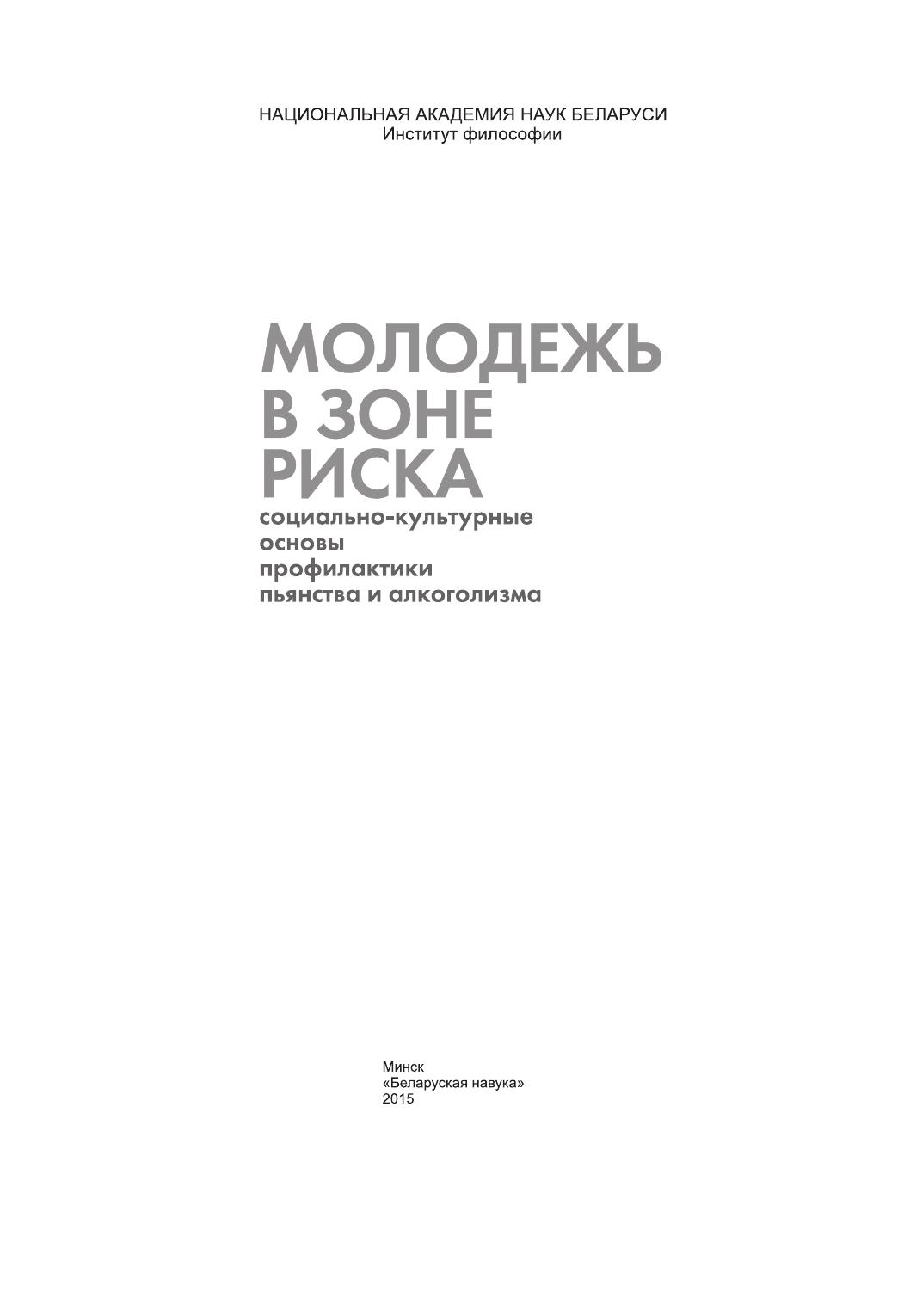 НАЦИОНАЛЬНАЯ АКАДЕМИЯ НАУК БЕЛАРУСИ
Институт философии

МОЛОДЕЖЬ
В ЗОНЕ
РИСКА

социально-культурные
основы
профилактики
пьянства и алкоголизма

Минск
«Беларуская навука»
2015